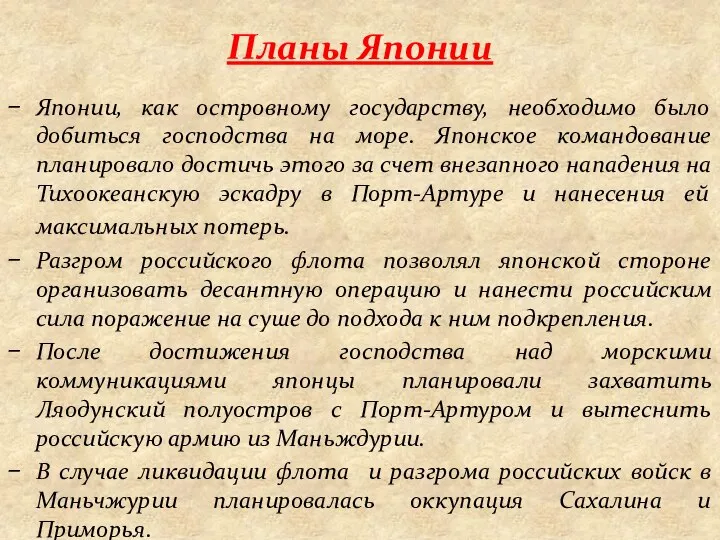 Планы Японии

– Японии, как островному государству, необходимо было добиться господства на море. Японское командование планировало достичь этого за счет внезапного нападения на Тихоокеанскую эскадру в Порт-Артуре и нанесения ей максимальных потерь.

– Разгром российского флота позволял японской стороне организовать десантную операцию и нанести российским сила поражение на суше до подхода к ним подкрепления.

– После достижения господства над морскими коммуникациями японцы планировали захватить Ляодунский полуостров с Порт-Артуром и вытеснить российскую армию из Маньждурии.

– В случае ликвидации флота и разгрома российских войск в Маньчжурии планировалась оккупация Сахалина и Приморья.